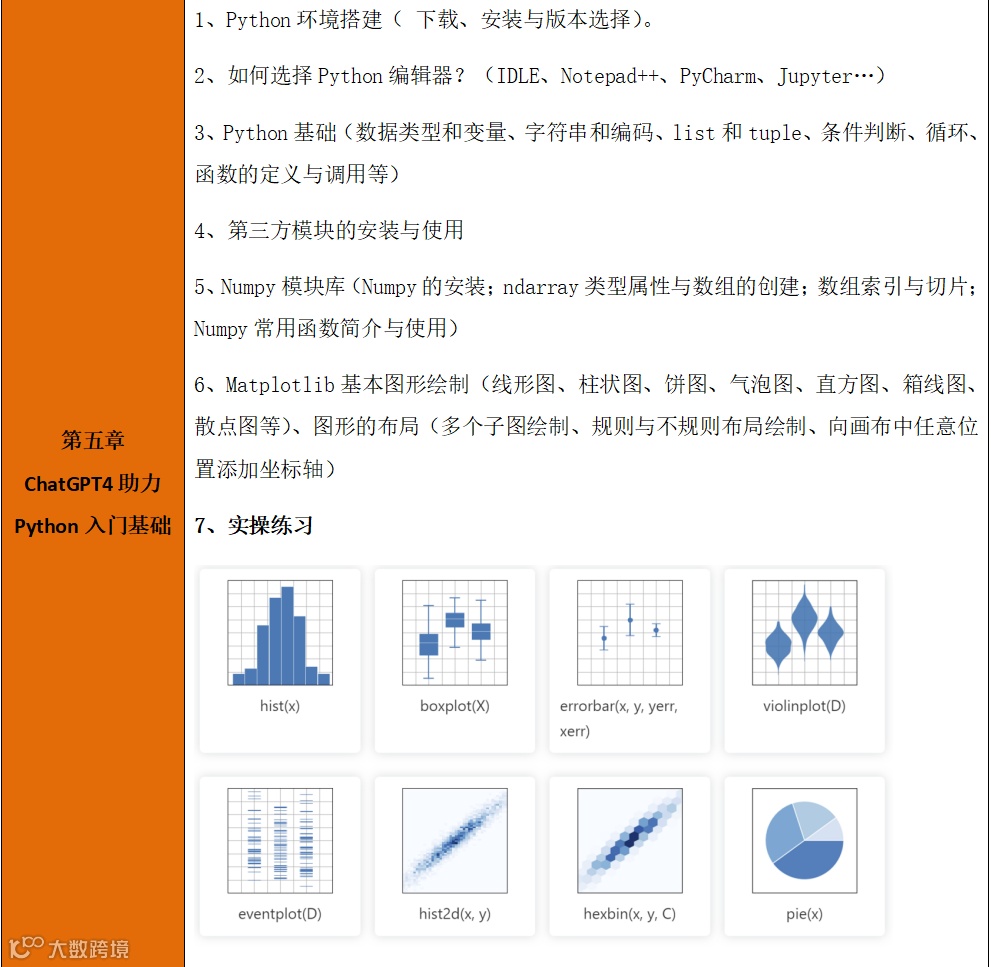 第五章
ChatGPT4 助力
Python 入门基础

1、Python 环境搭建（ 下载、安装与版本选择）。

2、如何选择 Python 编辑器？（IDLE、Notepad++、PyCharm、Jupyter…）

3、Python 基础（数据类型和变量、字符串和编码、list 和 tuple、条件判断、循环、函数的定义与调用等）

4、第三方模块的安装与使用

5、Numpy 模块库（Numpy 的安装；ndarray 类型属性与数组的创建；数组索引与切片；Numpy 常用函数简介与使用）

6、Matplotlib 基本图形绘制（线形图、柱状图、饼图、气泡图、直方图、箱线图、散点图等）、图形的布局（多个子图绘制、规则与不规则布局绘制、向画布中任意位置添加坐标轴）

7、实操练习

hist(x)

boxplot(X)

errorbar(x, y, yerr, xerr)

violinplot(D)

eventplot(D)

hist2d(x, y)

hexbin(x, y, C)

pie(x)

大数跨境